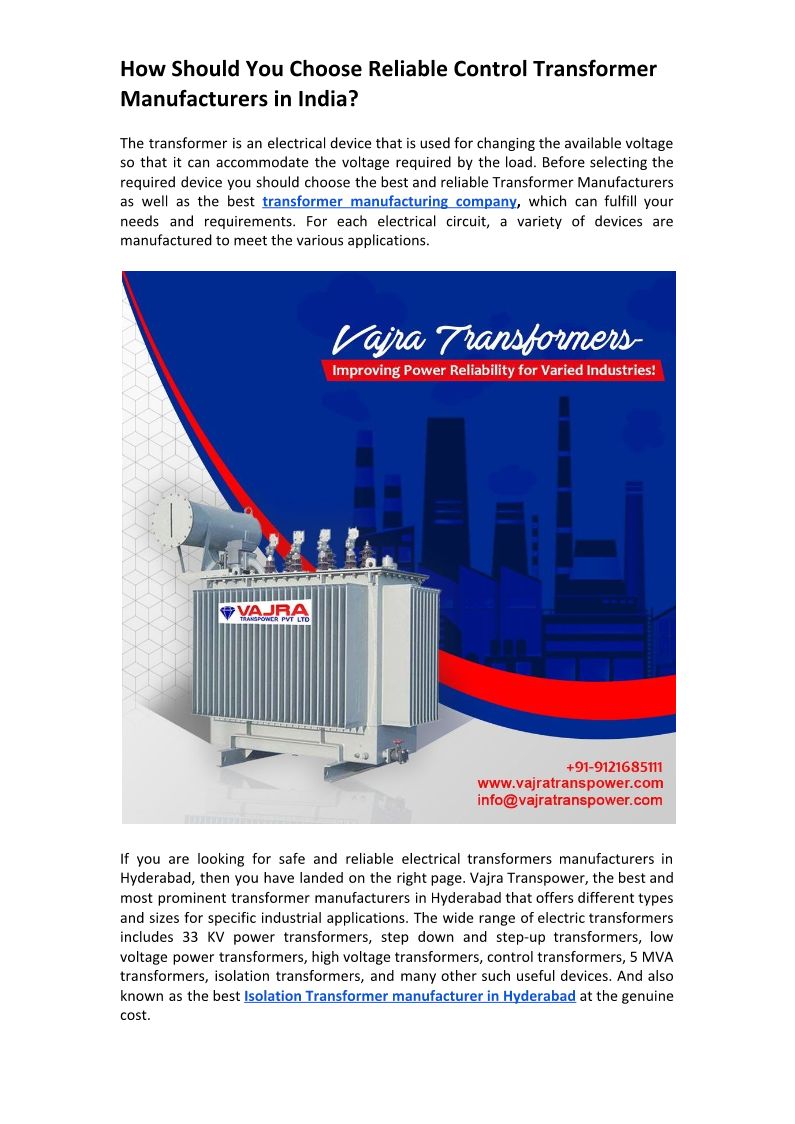 How Should You Choose Reliable Control Transformer Manufacturers in India?

The transformer is an electrical device that is used for changing the available voltage so that it can accommodate the voltage required by the load. Before selecting the required device you should choose the best and reliable Transformer Manufacturers as well as the best transformer manufacturing company, which can fulfill your needs and requirements. For each electrical circuit, a variety of devices are manufactured to meet the various applications.

Vajra Transformers-

Improving Power Reliability for Varied Industries!

VAJRA TRANSPOWER PVT LTD

+91-9121685111
www.vajratranspower.com
info@vajratranspower.com

If you are looking for safe and reliable electrical transformers manufacturers in Hyderabad, then you have landed on the right page. Vajra Transpower, the best and most prominent transformer manufacturers in Hyderabad that offers different types and sizes for specific industrial applications. The wide range of electric transformers includes 33 KV power transformers, step down and step-up transformers, low voltage power transformers, high voltage transformers, control transformers, 5 MVA transformers, isolation transformers, and many other such useful devices. And also known as the best Isolation Transformer manufacturer in Hyderabad at the genuine cost.